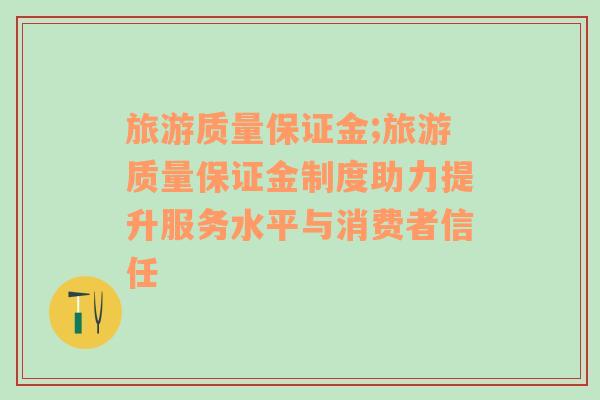 旅游质量保证金;旅游质量保证金制度助力提升服务水平与消费者信任